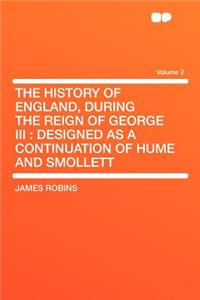 Volume 2

THE HISTORY OF ENGLAND, DURING THE REIGN OF GEORGE III : DESIGNED AS A CONTINUATION OF HUME AND SMOLLETT

JAMES ROBINS